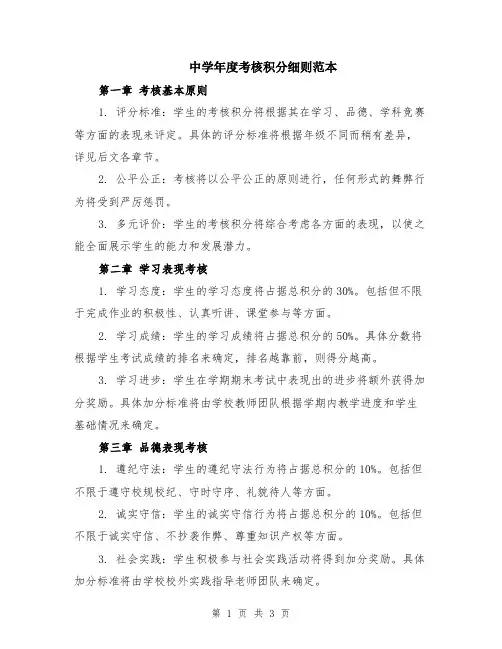 中学年度考核积分细则范本

第一章 考核基本原则

1. 评分标准：学生的考核积分将根据其在学习、品德、学科竞赛等方面的表现来评定。具体的评分标准将根据年级不同而稍有差异，详见后文各章节。

2. 公平公正：考核将以公平公正的原则进行，任何形式的舞弊行为将受到严厉惩罚。

3. 多元评价：学生的考核积分将综合考虑各方面的表现，以使之能全面展示学生的能力和发展潜力。

第二章 学习表现考核

1. 学习态度：学生的学习态度将占据总积分的30%。包括但不限于完成作业的积极性、认真听讲、课堂参与等方面。

2. 学习成绩：学生的学习成绩将占据总积分的50%。具体分数将根据学生考试成绩的排名来确定，排名越靠前，则得分越高。

3. 学习进步：学生在学期期末考试中表现出的进步将额外获得加分奖励。具体加分标准将由学校教师团队根据学期内教学进度和学生基础情况来确定。

第三章 品德表现考核

1. 遵纪守法：学生的遵纪守法行为将占据总积分的10%。包括但不限于遵守校规校纪、守时守序、礼貌待人等方面。

2. 诚实守信：学生的诚实守信行为将占据总积分的10%。包括但不限于诚实守信、不抄袭作弊、尊重知识产权等方面。

3. 社会实践：学生积极参与社会实践活动将得到加分奖励。具体加分标准将由学校校外实践指导老师团队来确定。

第 1 页 共 3 页